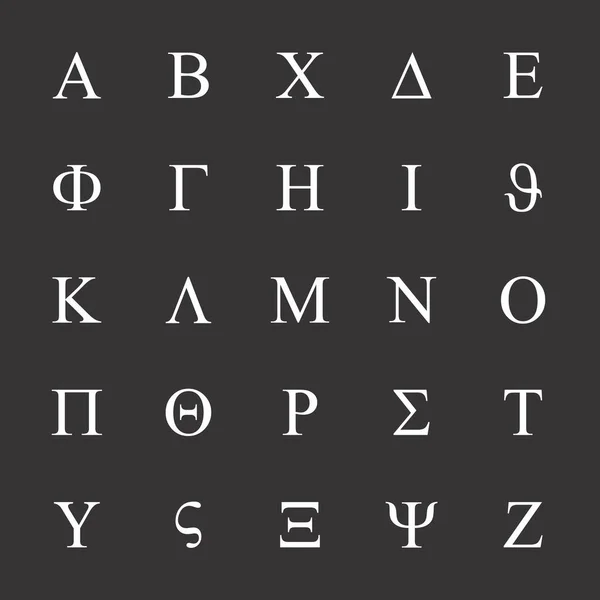 Α Β Χ Δ Ε

Φ Γ Η Ι ϑ

Κ Λ Μ Ν Ο

Π Θ Ρ Σ Τ

Υ ς Ξ Ψ Ζ